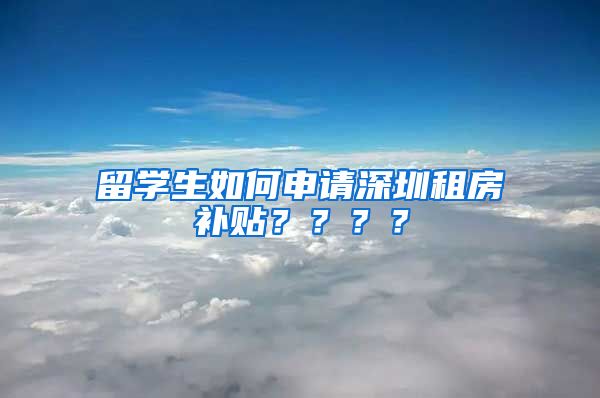 留学生如何申请深圳租房补贴？？？？